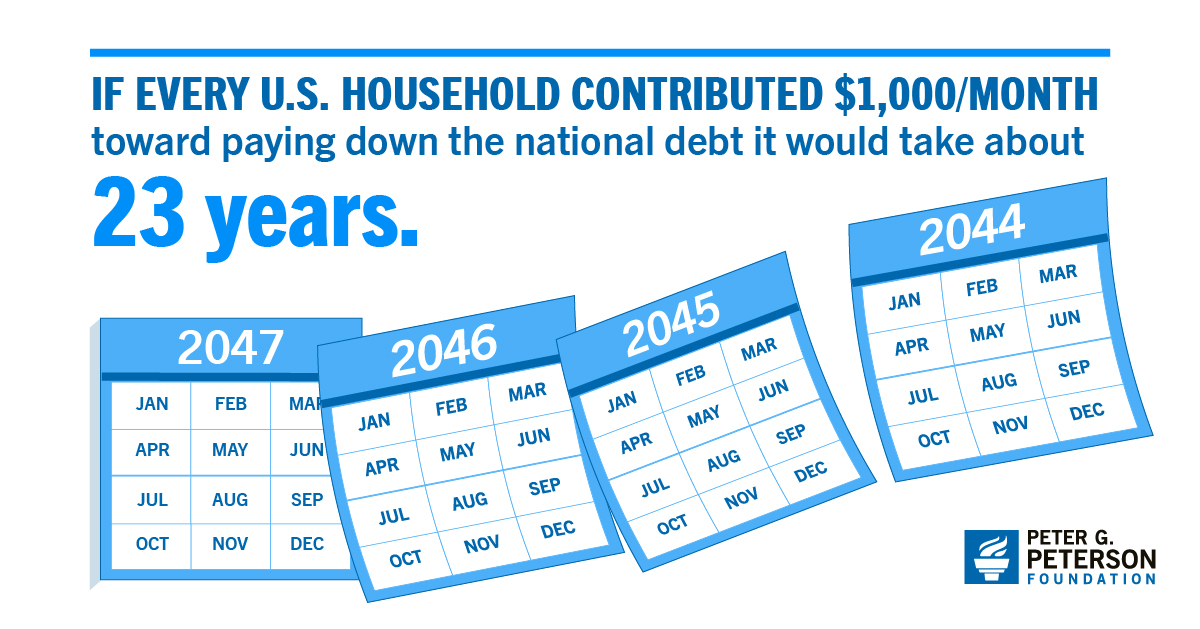 IF EVERY U.S. HOUSEHOLD CONTRIBUTED $1,000/MONTH toward paying down the national debt it would take about

23 years.

2047
| JAN | FEB | MAR |
|---|---|---|
| APR | MAY | JUN |
| JUL | AUG | SEP |
| OCT | NOV | DEC |

2046
| JAN | FEB | MAR |
|---|---|---|
| APR | MAY | JUN |
| JUL | AUG | SEP |
| OCT | NOV | DEC |

2045
| JAN | FEB | MAR |
|---|---|---|
| APR | MAY | JUN |
| JUL | AUG | SEP |
| OCT | NOV | DEC |

2044
| JAN | FEB | MAR |
|---|---|---|
| APR | MAY | JUN |
| JUL | AUG | SEP |
| OCT | NOV | DEC |

PETER G. PETERSON FOUNDATION